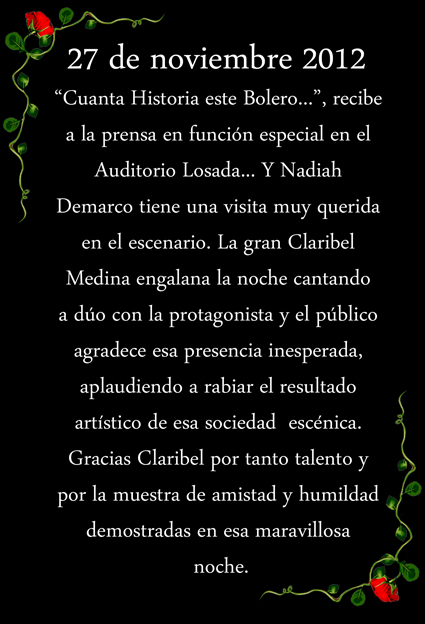 27 de noviembre 2012

“Cuanta Historia este Bolero...”, recibe a la prensa en función especial en el Auditorio Losada... Y Nadiah Demarco tiene una visita muy querida en el escenario. La gran Claribel Medina engalana la noche cantando a dúo con la protagonista y el público agradece esa presencia inesperada, aplaudiendo a rabiar el resultado artístico de esa sociedad escénica. Gracias Claribel por tanto talento y por la muestra de amistad y humildad demostradas en esa maravillosa noche.